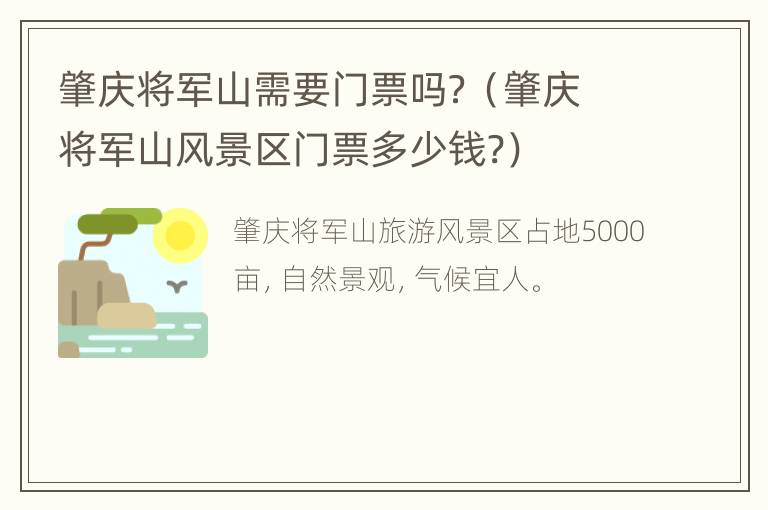 肇庆将军山需要门票吗?（肇庆将军山风景区门票多少钱?）

肇庆将军山旅游风景区占地5000亩, 自然景观, 气候宜人。